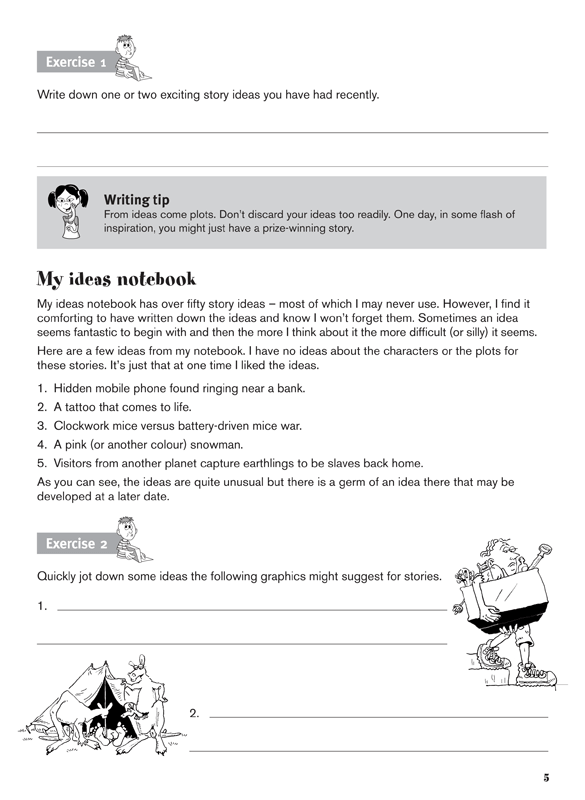 Exercise 1

Write down one or two exciting story ideas you have had recently.

Writing tip
From ideas come plots. Don't discard your ideas too readily. One day, in some flash of inspiration, you might just have a prize-winning story.

My ideas notebook

My ideas notebook has over fifty story ideas – most of which I may never use. However, I find it comforting to have written down the ideas and know I won't forget them. Sometimes an idea seems fantastic to begin with and then the more I think about it the more difficult (or silly) it seems.

Here are a few ideas from my notebook. I have no ideas about the characters or the plots for these stories. It's just that at one time I liked the ideas.

1. Hidden mobile phone found ringing near a bank.
2. A tattoo that comes to life.
3. Clockwork mice versus battery-driven mice war.
4. A pink (or another colour) snowman.
5. Visitors from another planet capture earthlings to be slaves back home.

As you can see, the ideas are quite unusual but there is a germ of an idea there that may be developed at a later date.

Exercise 2

Quickly jot down some ideas the following graphics might suggest for stories.

1.

2.

5